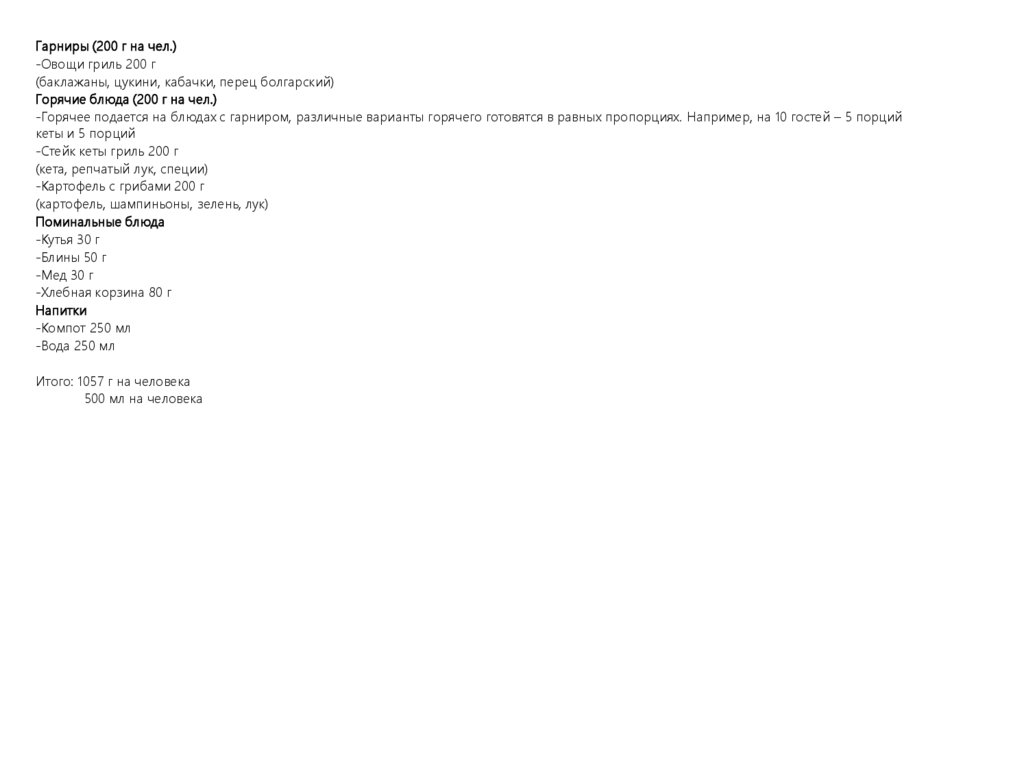 Гарниры (200 г на чел.)
-Овощи гриль 200 г
(баклажаны, цукини, кабачки, перец болгарский)
Горячие блюда (200 г на чел.)
-Горячее подается на блюдах с гарниром, различные варианты горячего готовятся в равных пропорциях. Например, на 10 гостей – 5 порций кеты и 5 порций
-Стейк кеты гриль 200 г
(кета, репчатый лук, специи)
-Картофель с грибами 200 г
(картофель, шампиньоны, зелень, лук)
Поминальные блюда
-Кутья 30 г
-Блины 50 г
-Мед 30 г
-Хлебная корзина 80 г
Напитки
-Компот 250 мл
-Вода 250 мл

Итого: 1057 г на человека
500 мл на человека